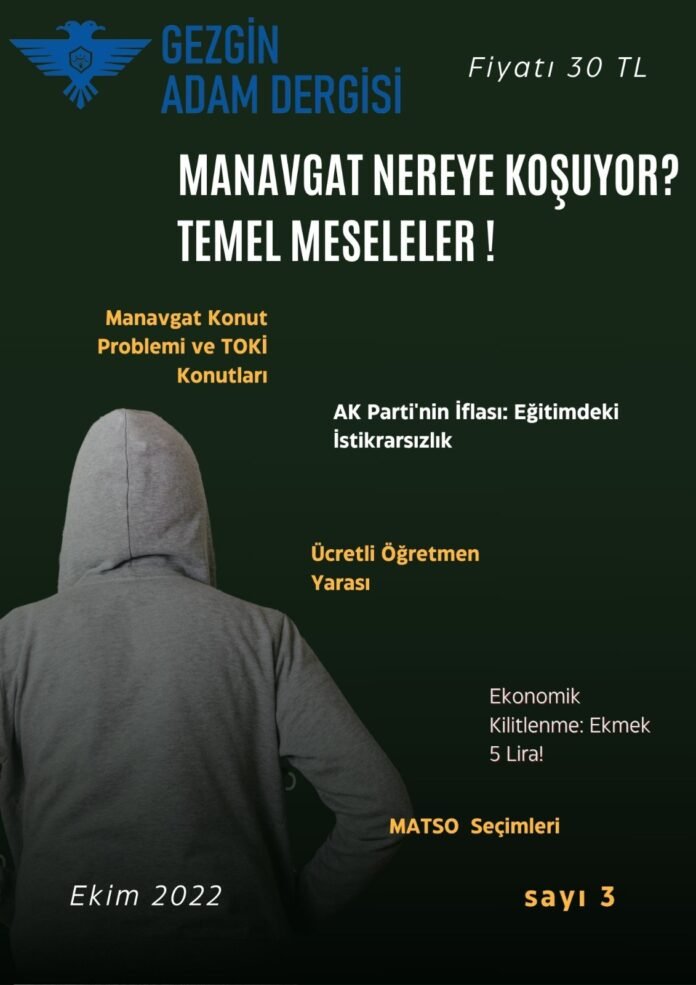 GEZGİN ADAM DERGİSİ

Fiyatı 30 TL

MANAVGAT NEREYE KOŞUYOR? TEMEL MESELELER !

Manavgat Konut Problemi ve TOKİ Konutları

AK Parti'nin İflası: Eğitimdeki İstikrarsızlık

Ücretli Öğretmen Yarası

Ekonomik Kilitlenme: Ekmek 5 Lira!

MATSO Seçimleri

Ekim 2022

sayı 3